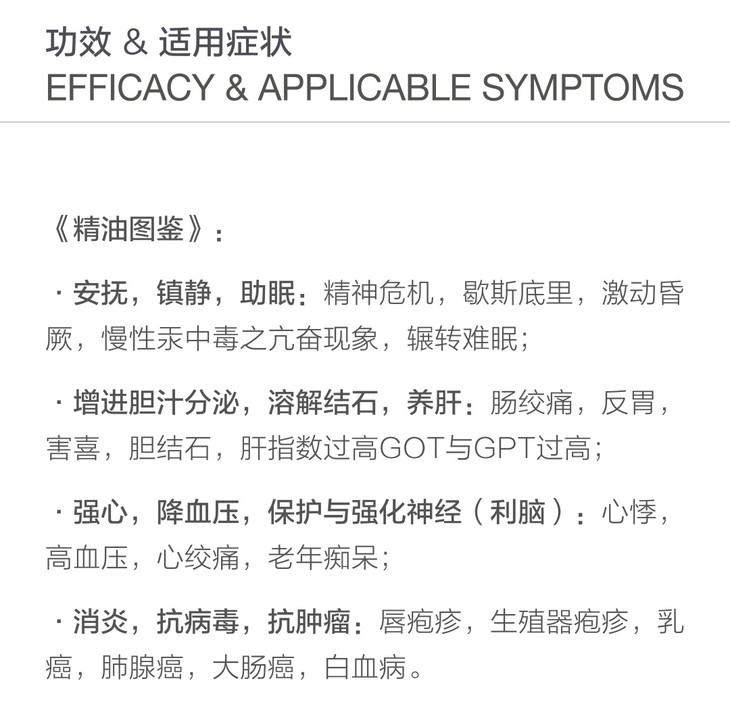 功效 & 适用症状
EFFICACY & APPLICABLE SYMPTOMS

《精油图鉴》:

· 安抚，镇静，助眠：精神危机，歇斯底里，激动昏厥，慢性汞中毒之亢奋现象，辗转难眠;

· 增进胆汁分泌，溶解结石，养肝：肠绞痛，反胃，害喜，胆结石，肝指数过高GOT与GPT过高;

· 强心，降血压，保护与强化神经（利脑）：心悸，高血压，心绞痛，老年痴呆;

· 消炎，抗病毒，抗肿瘤：唇疱疹，生殖器疱疹，乳癌，肺腺癌，大肠癌，白血病。